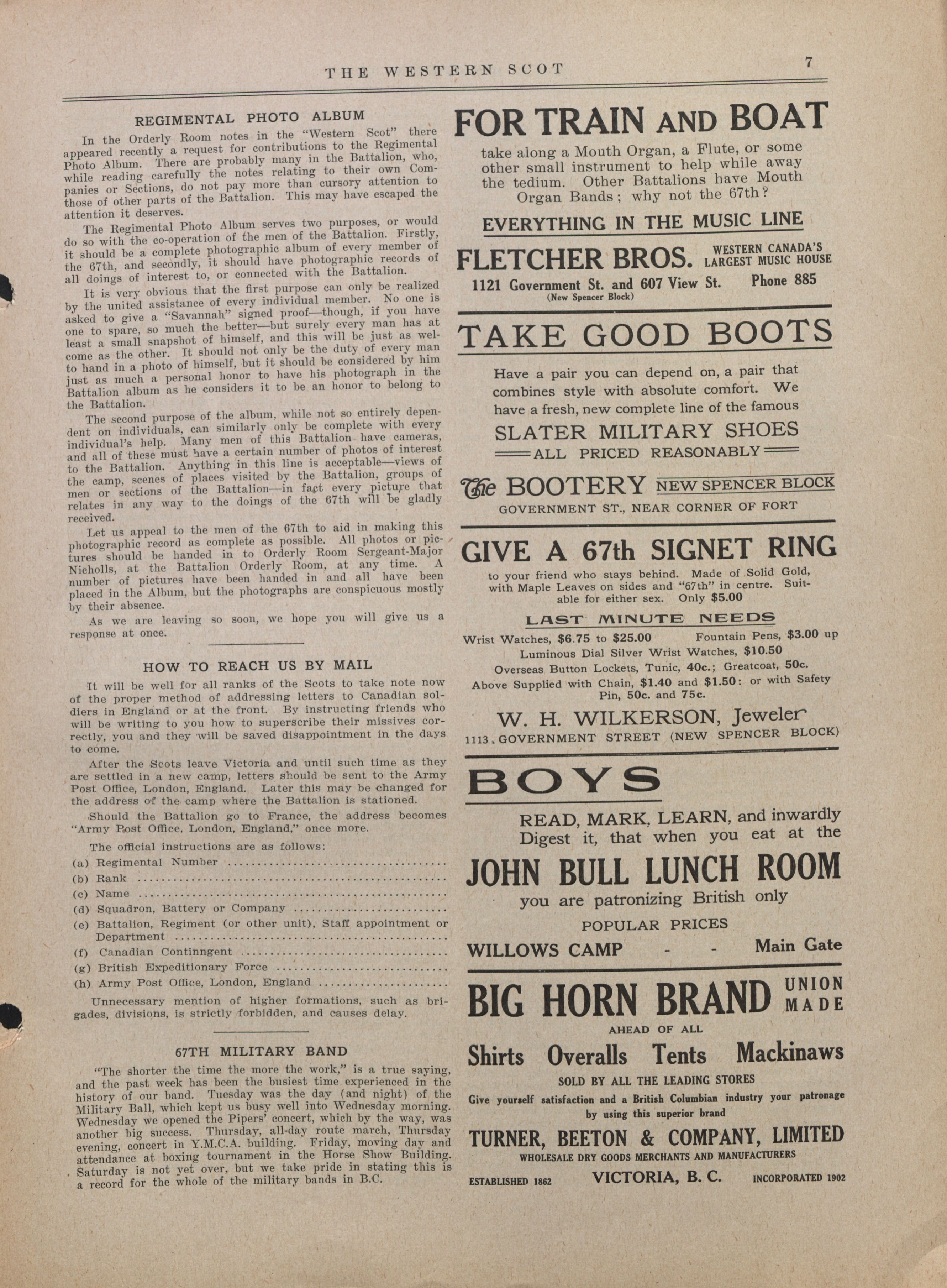 THE WESTERN SCOT

7

REGIMENTAL PHOTO ALBUM

In the Orderly Room notes in the "Western Scot" there appeared recently a request for contributions to the Regimental Photo Album. There are probably many in the Battalion, who, while reading carefully the notes relating to their own Companies or Sections, do not pay more than cursory attention to those of other parts of the Battalion. This may have escaped the attention it deserves.

The Regimental Photo Album serves two purposes, or would do so with the co-operation of the men of the Battalion. Firstly, it should be a complete photographic album of every member of the 67th, and secondly, it should have photographic records of all doings of interest to, or connected with the Battalion.

It is very obvious that the first purpose can only be realized by the united assistance of every individual member. No one is asked to give a "Savannah" signed proof—though, if you have one to spare, so much the better—but surely every man has at least a small snapshot of himself, and this will be just as welcome as the other. It should not only be the duty of every man to hand in a photo of himself, but it should be considered by him just as much a personal honor to have his photograph in the Battalion album as he considers it to be an honor to belong to the Battalion.

The second purpose of the album, while not so entirely dependent on individuals, can similarly only be complete with every individual's help. Many men of this Battalion have cameras, and all of these must have a certain number of photos of interest to the Battalion. Anything in this line is acceptable—views of the camp, scenes of places visited by the Battalion, groups of men or sections of the Battalion—in fact every picture that relates in any way to the doings of the 67th will be gladly received.

Let us appeal to the men of the 67th to aid in making this photographic record as complete as possible. All photos or pictures should be handed in to Orderly Room Sergeant-Major Nicholls, at the Battalion Orderly Room, at any time. A number of pictures have been handed in and all have been placed in the Album, but the photographs are conspicuous mostly by their absence.

As we are leaving so soon, we hope you will give us a response at once.

HOW TO REACH US BY MAIL

It will be well for all ranks of the Scots to take note now of the proper method of addressing letters to Canadian soldiers in England or at the front. By instructing friends who will be writing to you how to superscribe their missives correctly, you and they will be saved disappointment in the days to come.

After the Scots leave Victoria and until such time as they are settled in a new camp, letters should be sent to the Army Post Office, London, England. Later this may be changed for the address of the camp where the Battalion is stationed.

Should the Battalion go to France, the address becomes "Army Post Office, London, England," once more.

The official instructions are as follows:

(a) Regimental Number ..........
(b) Rank ..........
(c) Name ..........
(d) Squadron, Battery or Company ..........
(e) Battalion, Regiment (or other unit), Staff appointment or Department ..........
(f) Canadian Continngent ..........
(g) British Expeditionary Force ..........
(h) Army Post Office, London, England ..........

Unnecessary mention of higher formations, such as brigades, divisions, is strictly forbidden, and causes delay.

67TH MILITARY BAND

"The shorter the time the more the work," is a true saying, and the past week has been the busiest time experienced in the history of our band. Tuesday was the day (and night) of the Military Ball, which kept us busy well into Wednesday morning. Wednesday we opened the Pipers' concert, which by the way, was another big success. Thursday, all-day route march, Thursday evening, concert in Y.M.C.A. building. Friday, moving day and attendance at boxing tournament in the Horse Show Building. Saturday is not yet over, but we take pride in stating this is a record for the whole of the military bands in B.C.

FOR TRAIN AND BOAT

take along a Mouth Organ, a Flute, or some other small instrument to help while away the tedium. Other Battalions have Mouth Organ Bands; why not the 67th?

EVERYTHING IN THE MUSIC LINE

FLETCHER BROS. WESTERN CANADA'S LARGEST MUSIC HOUSE

1121 Government St. and 607 View St. Phone 885
(New Spencer Block)

TAKE GOOD BOOTS

Have a pair you can depend on, a pair that combines style with absolute comfort. We have a fresh, new complete line of the famous

SLATER MILITARY SHOES

ALL PRICED REASONABLY

The BOOTERY NEW SPENCER BLOCK

GOVERNMENT ST., NEAR CORNER OF FORT

GIVE A 67th SIGNET RING

to your friend who stays behind. Made of Solid Gold, with Maple Leaves on sides and "67th" in centre. Suitable for either sex. Only $5.00

LAST MINUTE NEEDS

Wrist Watches, $6.75 to $25.00 Fountain Pens, $3.00 up
Luminous Dial Silver Wrist Watches, $10.50
Overseas Button Lockets, Tunic, 40c.; Greatcoat, 50c.
Above Supplied with Chain, $1.40 and $1.50: or with Safety Pin, 50c. and 75c.

W. H. WILKERSON, Jeweler

1113 GOVERNMENT STREET (NEW SPENCER BLOCK)

BOYS

READ, MARK, LEARN, and inwardly Digest it, that when you eat at the

JOHN BULL LUNCH ROOM

you are patronizing British only

POPULAR PRICES

WILLOWS CAMP - - Main Gate

BIG HORN BRAND UNION MADE

AHEAD OF ALL

Shirts Overalls Tents Mackinaws

SOLD BY ALL THE LEADING STORES

Give yourself satisfaction and a British Columbian industry your patronage by using this superior brand

TURNER, BEETON & COMPANY, LIMITED

WHOLESALE DRY GOODS MERCHANTS AND MANUFACTURERS

ESTABLISHED 1862 VICTORIA, B. C. INCORPORATED 1902